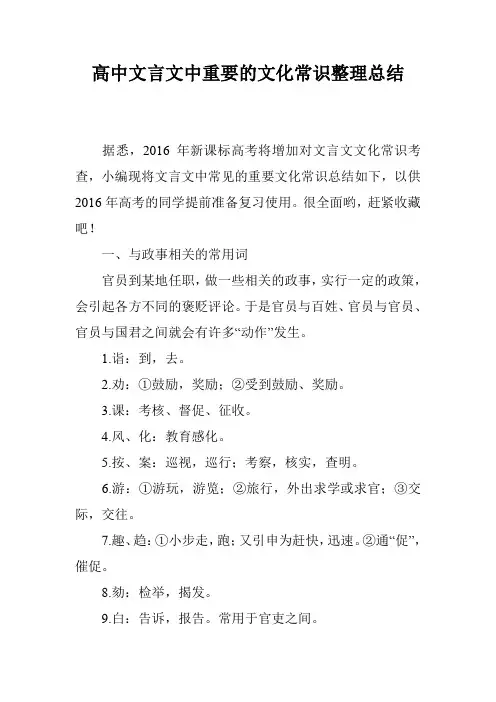 高中文言文中重要的文化常识整理总结

据悉，2016 年新课标高考将增加对文言文文化常识考查，小编现将文言文中常见的重要文化常识总结如下，以供2016年高考的同学提前准备复习使用。很全面哟，赶紧收藏吧！

一、与政事相关的常用词

官员到某地任职，做一些相关的政事，实行一定的政策，会引起各方不同的褒贬评论。于是官员与百姓、官员与官员、官员与国君之间就会有许多“动作”发生。

1.诣：到，去。

2.劝：①鼓励，奖励；②受到鼓励、奖励。

3.课：考核、督促、征收。

4.风、化：教育感化。

5.按、案：巡视，巡行；考察，核实，查明。

6.游：①游玩，游览；②旅行，外出求学或求官；③交际，交往。

7.趣、趋：①小步走，跑；又引申为赶快，迅速。②通“促”，催促。

8.劾：检举，揭发。

9.白：告诉，报告。常用于官吏之间。